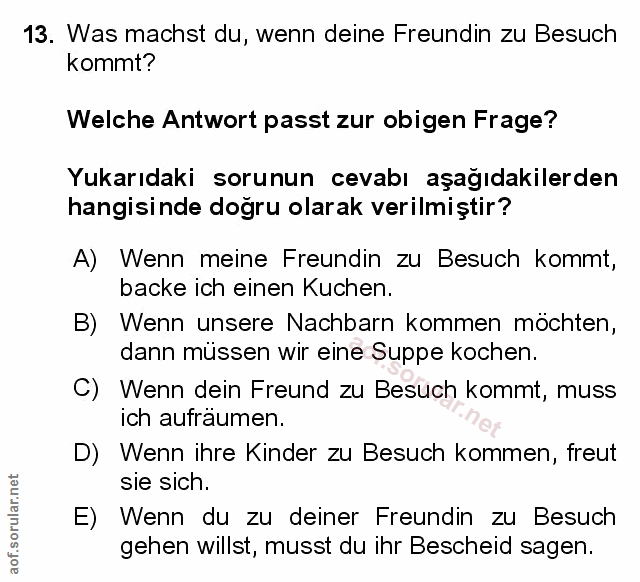 13. Was machst du, wenn deine Freundin zu Besuch kommt?

Welche Antwort passt zur obigen Frage?

Yukarıdaki sorunun cevabı aşağıdakilerden hangisinde doğru olarak verilmiştir?

A) Wenn meine Freundin zu Besuch kommt, backe ich einen Kuchen.

B) Wenn unsere Nachbarn kommen möchten, dann müssen wir eine Suppe kochen.

C) Wenn dein Freund zu Besuch kommt, muss ich aufräumen.

D) Wenn ihre Kinder zu Besuch kommen, freut sie sich.

E) Wenn du zu deiner Freundin zu Besuch gehen willst, musst du ihr Bescheid sagen.

aof.sorular.net